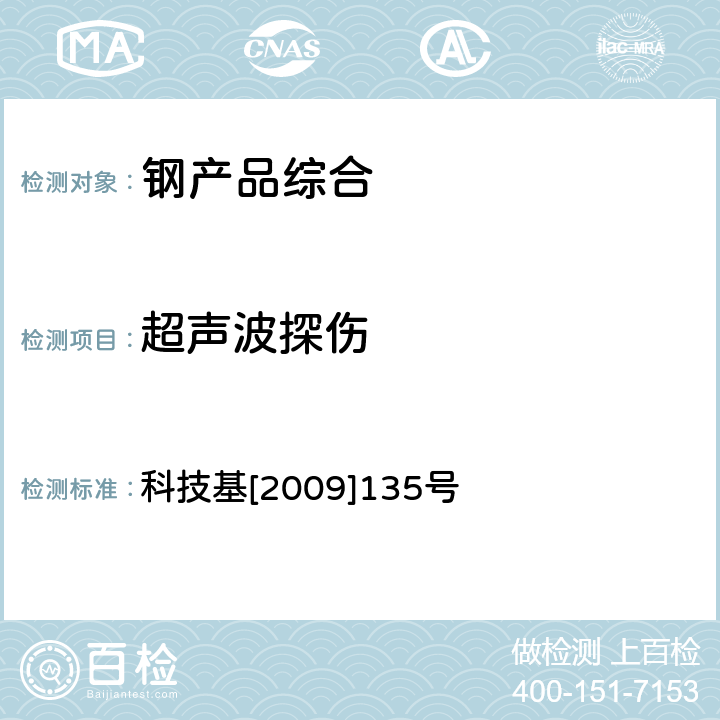 MA CNAS AC ilac-MRA

检测对象： 钢产品综合

检测项目： 超声波探伤

检测标准： 科技基[2009]135号

百检 Baijiantest.com

做检测 上百检
400-151-7153